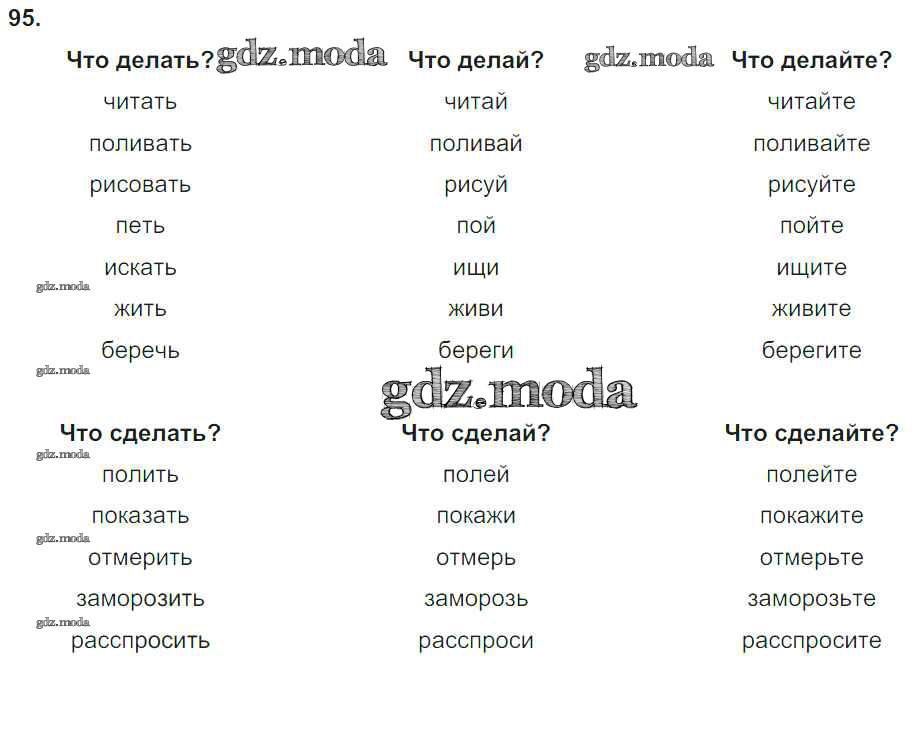 95.

| Что делать? | Что делай? | Что делайте? |
|---|---|---|
| читать | читай | читайте |
| поливать | поливай | поливайте |
| рисовать | рисуй | рисуйте |
| петь | пой | пойте |
| искать | ищи | ищите |
| жить | живи | живите |
| беречь | береги | берегите |

| Что сделать? | Что сделай? | Что сделайте? |
|---|---|---|
| полить | полей | полейте |
| показать | покажи | покажите |
| отмерить | отмерь | отмерьте |
| заморозить | заморозь | заморозьте |
| расспросить | расспроси | расспросите |

gdz.moda